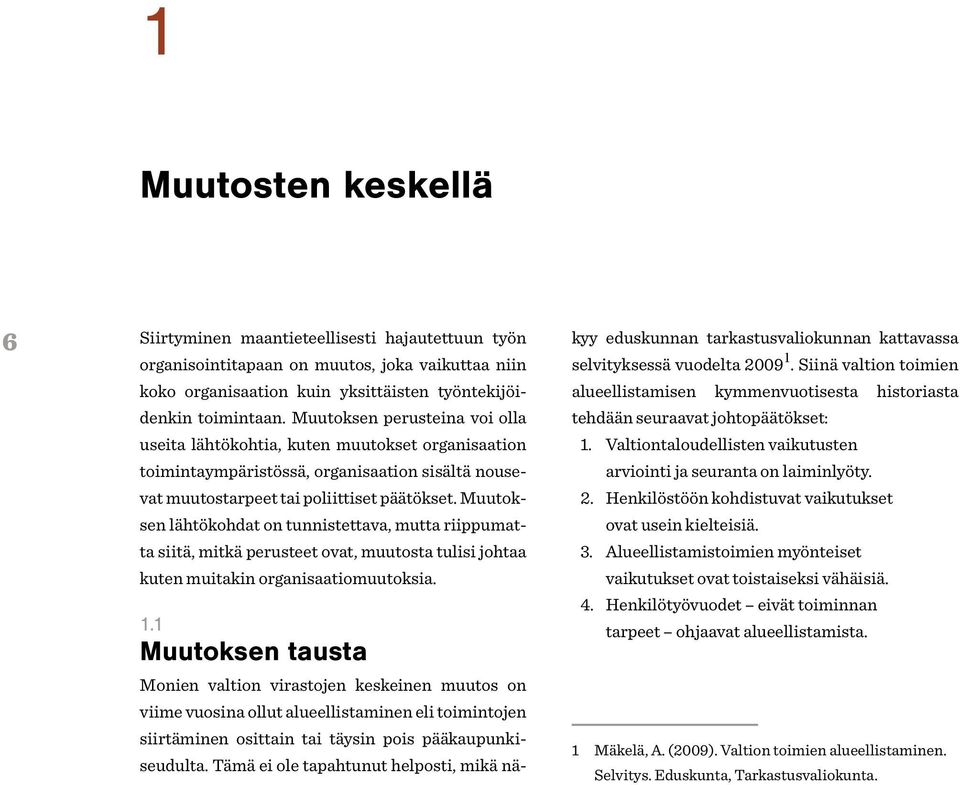 1

Muutosten keskellä

6

Siirtyminen maantieteellisesti hajautettuun työn organisointitapaan on muutos, joka vaikuttaa niin koko organisaation kuin yksittäisten työntekijöidenkin toimintaan. Muutoksen perusteina voi olla useita lähtökohtia, kuten muutokset organisaation toimintaympäristössä, organisaation sisältä nousevat muutostarpeet tai poliittiset päätökset. Muutoksen lähtökohdat on tunnistettava, mutta riippumatta siitä, mitkä perusteet ovat, muutosta tulisi johtaa kuten muitakin organisaatiomuutoksia.

1.1
Muutoksen tausta

Monien valtion virastojen keskeinen muutos on viime vuosina ollut alueellistaminen eli toimintojen siirtäminen osittain tai täysin pois pääkaupunkiseudulta. Tämä ei ole tapahtunut helposti, mikä näkyy eduskunnan tarkastusvaliokunnan kattavassa selvityksessä vuodelta 2009$^1$. Siinä valtion toimien alueellistamisen kymmenvuotisesta historiasta tehdään seuraavat johtopäätökset:

1. Valtiontaloudellisten vaikutusten arviointi ja seuranta on laiminlyöty.
2. Henkilöstöön kohdistuvat vaikutukset ovat usein kielteisiä.
3. Alueellistamistoimien myönteiset vaikutukset ovat toistaiseksi vähäisiä.
4. Henkilötyövuodet – eivät toiminnan tarpeet – ohjaavat alueellistamista.

1 Mäkelä, A. (2009). Valtion toimien alueellistaminen. Selvitys. Eduskunta, Tarkastusvaliokunta.